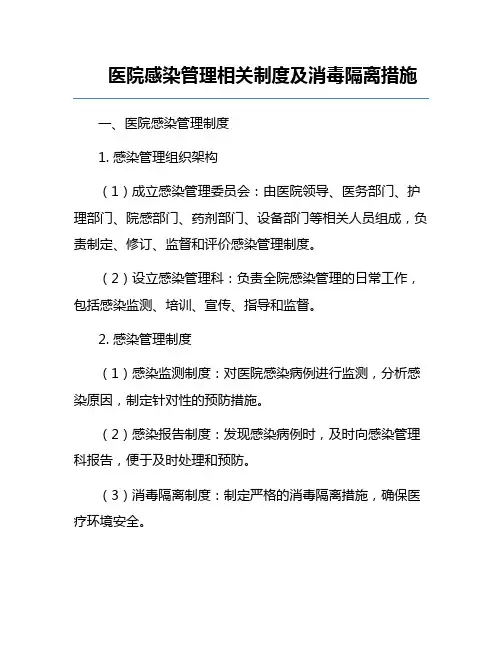 医院感染管理相关制度及消毒隔离措施

一、医院感染管理制度

1. 感染管理组织架构

（1）成立感染管理委员会：由医院领导、医务部门、护理部门、院感部门、药剂部门、设备部门等相关人员组成，负责制定、修订、监督和评价感染管理制度。

（2）设立感染管理科：负责全院感染管理的日常工作，包括感染监测、培训、宣传、指导和监督。

2. 感染管理制度

（1）感染监测制度：对医院感染病例进行监测，分析感染原因，制定针对性的预防措施。

（2）感染报告制度：发现感染病例时，及时向感染管理科报告，便于及时处理和预防。

（3）消毒隔离制度：制定严格的消毒隔离措施，确保医疗环境安全。